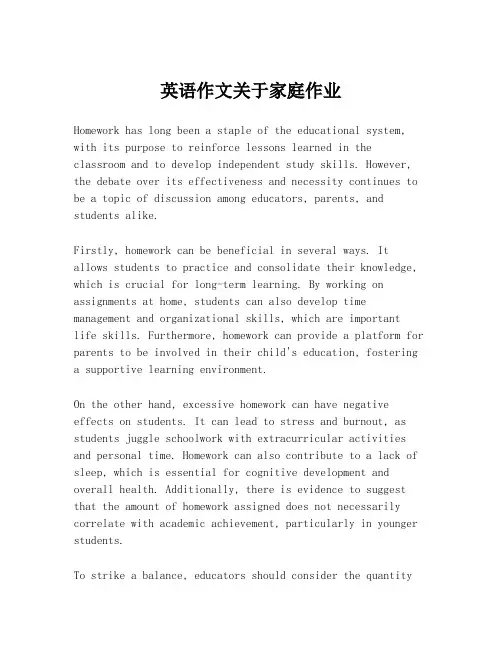 英语作文关于家庭作业

Homework has long been a staple of the educational system, with its purpose to reinforce lessons learned in the classroom and to develop independent study skills. However, the debate over its effectiveness and necessity continues to be a topic of discussion among educators, parents, and students alike.

Firstly, homework can be beneficial in several ways. It allows students to practice and consolidate their knowledge, which is crucial for long-term learning. By working on assignments at home, students can also develop time management and organizational skills, which are important life skills. Furthermore, homework can provide a platform for parents to be involved in their child's education, fostering a supportive learning environment.

On the other hand, excessive homework can have negative effects on students. It can lead to stress and burnout, as students juggle schoolwork with extracurricular activities and personal time. Homework can also contribute to a lack of sleep, which is essential for cognitive development and overall health. Additionally, there is evidence to suggest that the amount of homework assigned does not necessarily correlate with academic achievement, particularly in younger students.

To strike a balance, educators should consider the quantity